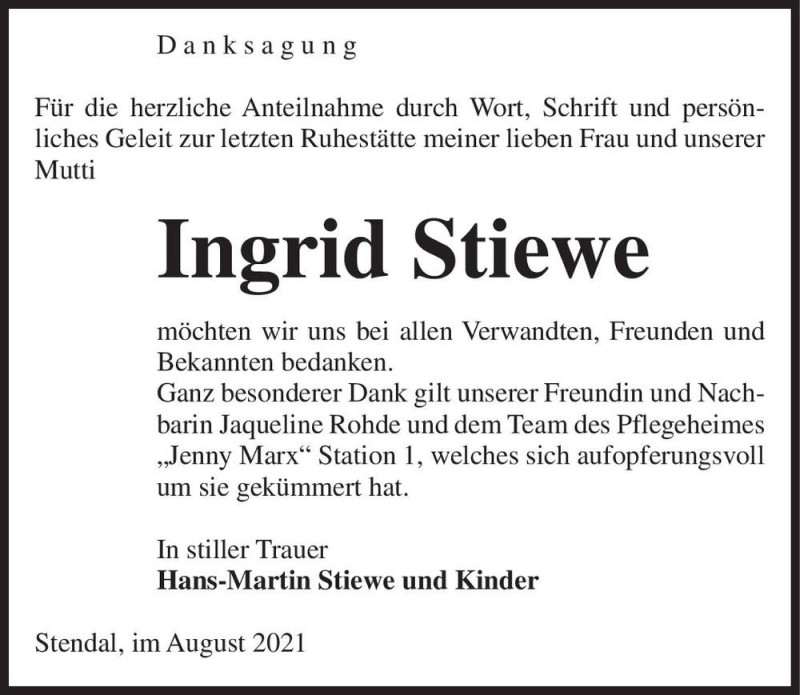 Danksagung

Für die herzliche Anteilnahme durch Wort, Schrift und persönliches Geleit zur letzten Ruhestätte meiner lieben Frau und unserer Mutti

Ingrid Stiewe

möchten wir uns bei allen Verwandten, Freunden und Bekannten bedanken.
Ganz besonderer Dank gilt unserer Freundin und Nachbarin Jaqueline Rohde und dem Team des Pflegeheimes „Jenny Marx“ Station 1, welches sich aufopferungsvoll um sie gekümmert hat.

In stiller Trauer
Hans-Martin Stiewe und Kinder

Stendal, im August 2021